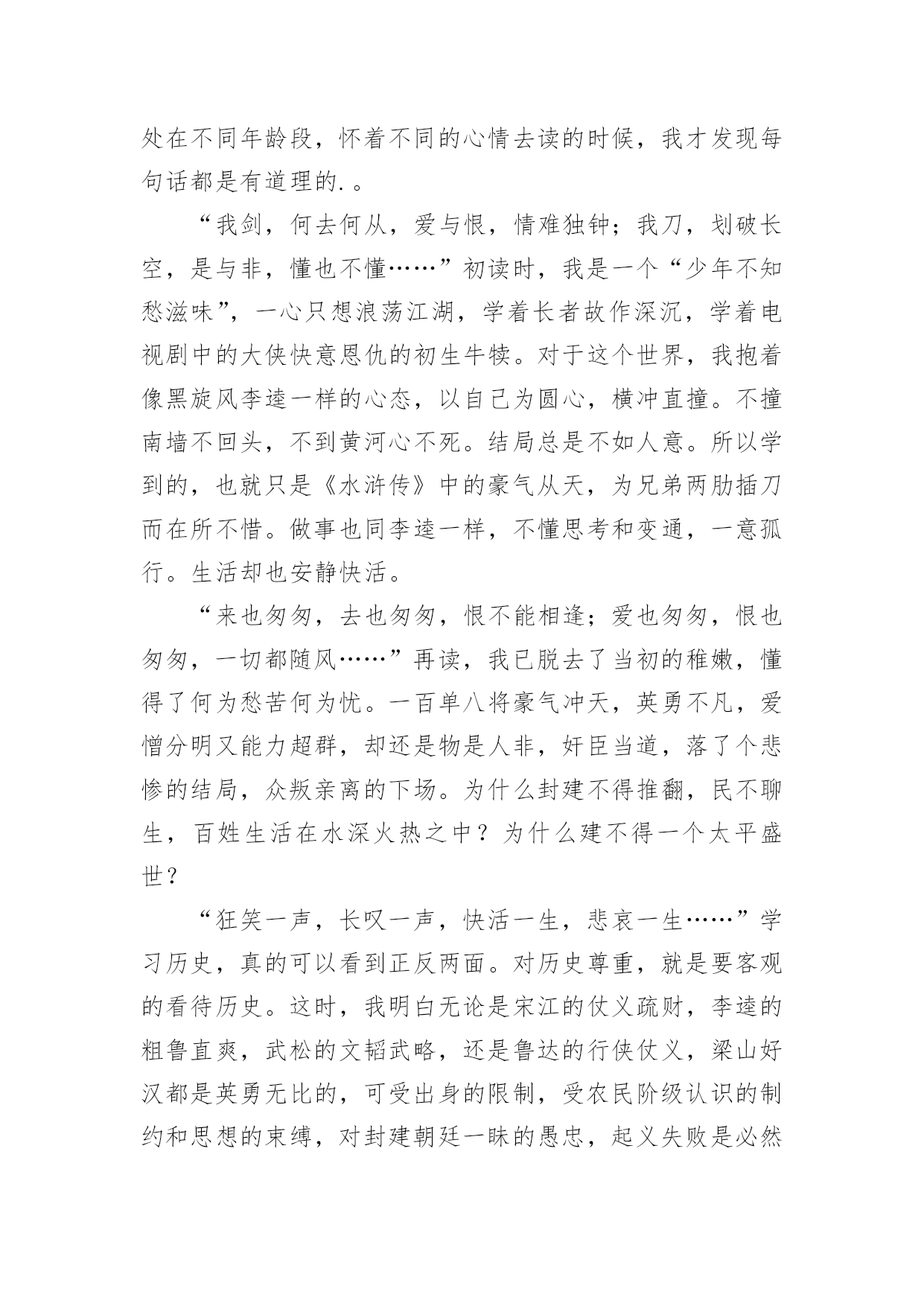 处在不同年龄段，怀着不同的心情去读的时候，我才发现每句话都是有道理的. 。

“我剑，何去何从，爱与恨，情难独钟；我刀，划破长空，是与非，懂也不懂……”初读时，我是一个“少年不知愁滋味”，一心只想浪荡江湖，学着长者故作深沉，学着电视剧中的大侠快意恩仇的初生牛犊。对于这个世界，我抱着像黑旋风李逵一样的心态，以自己为圆心，横冲直撞。不撞南墙不回头，不到黄河心不死。结局总是不如人意。所以学到的，也就只是《水浒传》中的豪气从天，为兄弟两肋插刀而在所不惜。做事也同李逵一样，不懂思考和变通，一意孤行。生活却也安静快活。

“来也匆匆，去也匆匆，恨不能相逢；爱也匆匆，恨也匆匆，一切都随风……”再读，我已脱去了当初的稚嫩，懂得了何为愁苦何为忧。一百单八将豪气冲天，英勇不凡，爱憎分明又能力超群，却还是物是人非，奸臣当道，落了个悲惨的结局，众叛亲离的下场。为什么封建不得推翻，民不聊生，百姓生活在水深火热之中？为什么建不得一个太平盛世？

“狂笑一声，长叹一声，快活一生，悲哀一生……”学习历史，真的可以看到正反两面。对历史尊重，就是要客观的看待历史。这时，我明白无论是宋江的仗义疏财，李逵的粗鲁直爽，武松的文韬武略，还是鲁达的行侠仗义，梁山好汉都是英勇无比的，可受出身的限制，受农民阶级认识的制约和思想的束缚，对封建朝廷一昧的愚忠，起义失败是必然